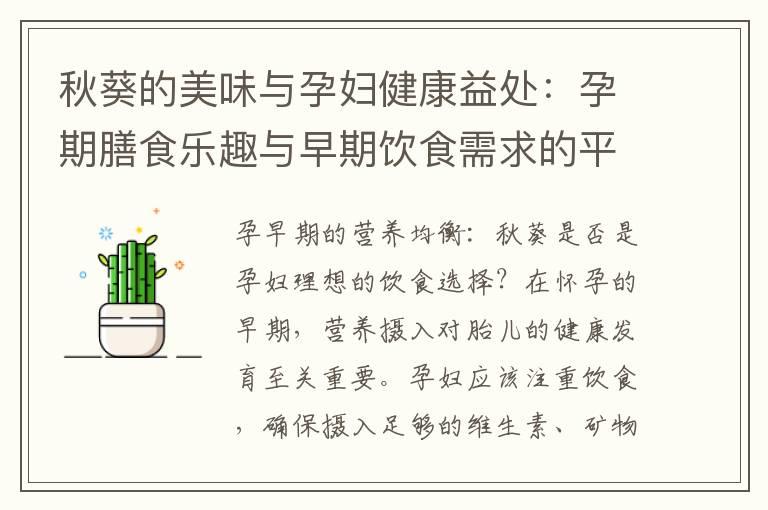 秋葵的美味与孕妇健康益处：孕期膳食乐趣与早期饮食需求的平

孕早期的营养均衡：秋葵是否是孕妇理想的饮食选择？在怀孕的早期，营养摄入对胎儿的健康发育至关重要。孕妇应该注重饮食，确保摄入足够的维生素、矿物